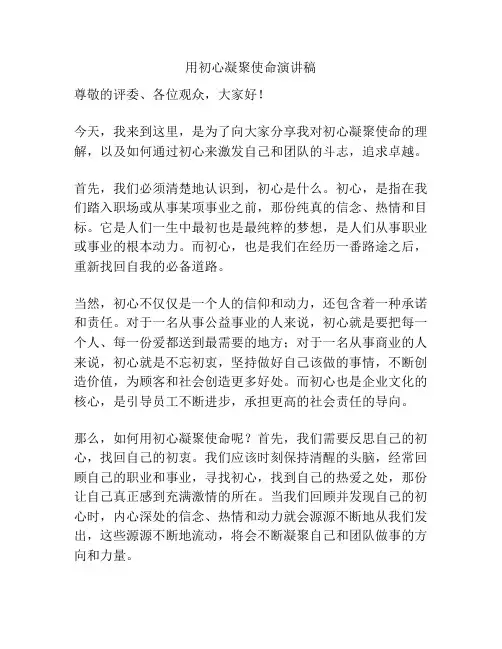 用初心凝聚使命演讲稿

尊敬的评委、各位观众，大家好！

今天，我来到这里，是为了向大家分享我对初心凝聚使命的理解，以及如何通过初心来激发自己和团队的斗志，追求卓越。

首先，我们必须清楚地认识到，初心是什么。初心，是指在我们踏入职场或从事某项事业之前，那份纯真的信念、热情和目标。它是人们一生中最初也是最纯粹的梦想，是人们从事职业或事业的根本动力。而初心，也是我们在经历一番路途之后，重新找回自我的必备道路。

当然，初心不仅仅是一个人的信仰和动力，还包含着一种承诺和责任。对于一名从事公益事业的人来说，初心就是要把每一个人、每一份爱都送到最需要的地方；对于一名从事商业的人来说，初心就是不忘初衷，坚持做好自己该做的事情，不断创造价值，为顾客和社会创造更多好处。而初心也是企业文化的核心，是引导员工不断进步，承担更高的社会责任的导向。

那么，如何用初心凝聚使命呢？首先，我们需要反思自己的初心，找回自己的初衷。我们应该时刻保持清醒的头脑，经常回顾自己的职业和事业，寻找初心，找到自己的热爱之处，那份让自己真正感到充满激情的所在。当我们回顾并发现自己的初心时，内心深处的信念、热情和动力就会源源不断地从我们发出，这些源源不断地流动，将会不断凝聚自己和团队做事的方向和力量。